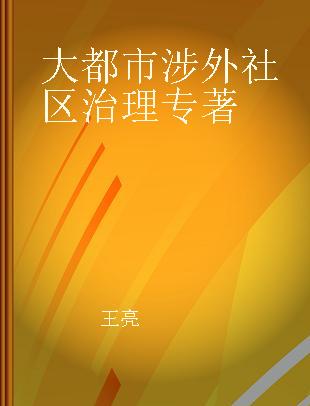 大都市涉外社区治理专著

王亮